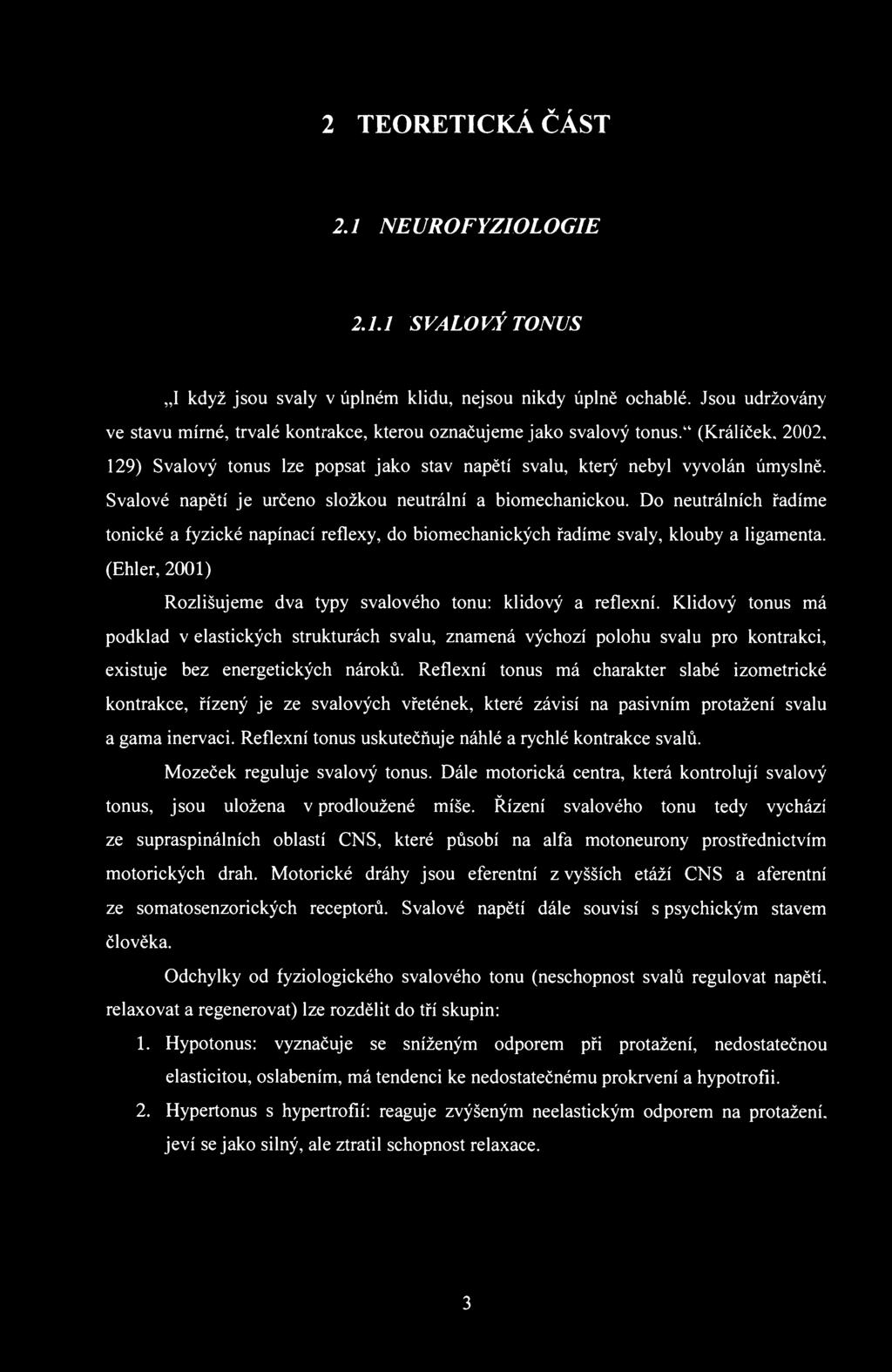 2 TEORETICKÁ ČÁST

2.1 NEUROFYZIOLOGIE

2.1.1 SVALOVÝ TONUS

„I když jsou svaly v úplném klidu, nejsou nikdy úplně ochablé. Jsou udržovány ve stavu mírné, trvalé kontrakce, kterou označujeme jako svalový tonus." (Králíček, 2002, 129) Svalový tonus lze popsat jako stav napětí svalu, který nebyl vyvolán úmyslně. Svalové napětí je určeno složkou neutrální a biomechanickou. Do neutrálních řadíme tonické a fyzické napínací reflexy, do biomechanických řadíme svaly, klouby a ligamenta. (Ehler, 2001)

Rozlišujeme dva typy svalového tonu: klidový a reflexní. Klidový tonus má podklad v elastických strukturách svalu, znamená výchozí polohu svalu pro kontrakci, existuje bez energetických nároků. Reflexní tonus má charakter slabé izometrické kontrakce, řízený je ze svalových vřetének, které závisí na pasivním protažení svalu a gama inervaci. Reflexní tonus uskutečňuje náhlé a rychlé kontrakce svalů.

Mozeček reguluje svalový tonus. Dále motorická centra, která kontrolují svalový tonus, jsou uložena v prodloužené míše. Řízení svalového tonu tedy vychází ze supraspinálních oblastí CNS, které působí na alfa motoneurony prostřednictvím motorických drah. Motorické dráhy jsou eferentní z vyšších etáží CNS a aferentní ze somatosenzorických receptorů. Svalové napětí dále souvisí s psychickým stavem člověka.

Odchylky od fyziologického svalového tonu (neschopnost svalů regulovat napětí, relaxovat a regenerovat) lze rozdělit do tří skupin:

1. Hypotonus: vyznačuje se sníženým odporem při protažení, nedostatečnou elasticitou, oslabením, má tendenci ke nedostatečnému prokrvení a hypotrofii.

2. Hypertonus s hypertrofií: reaguje zvýšeným neelastickým odporem na protažení, jeví se jako silný, ale ztratil schopnost relaxace.

3